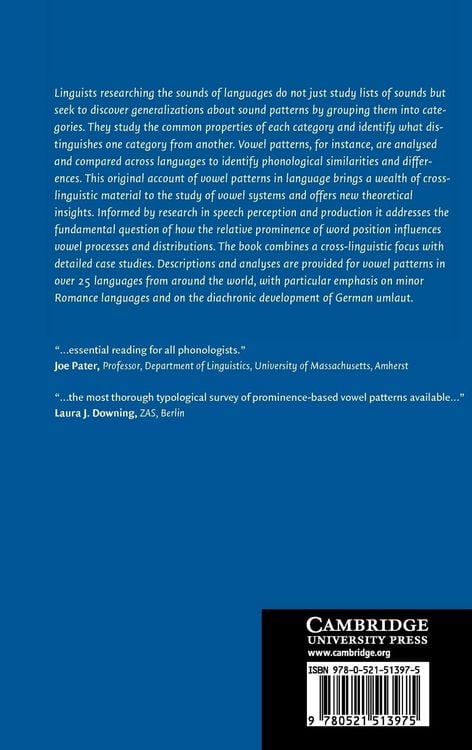 Linguists researching the sounds of languages do not just study lists of sounds but seek to discover generalizations about sound patterns by grouping them into categories. They study the common properties of each category and identify what distinguishes one category from another. Vowel patterns, for instance, are analysed and compared across languages to identify phonological similarities and differences. This original account of vowel patterns in language brings a wealth of cross-linguistic material to the study of vowel systems and offers new theoretical insights. Informed by research in speech perception and production it addresses the fundamental question of how the relative prominence of word position influences vowel processes and distributions. The book combines a cross-linguistic focus with detailed case studies. Descriptions and analyses are provided for vowel patterns in over 25 languages from around the world, with particular emphasis on minor Romance languages and on the diachronic development of German umlaut.

"...essential reading for all phonologists."
Joe Pater, Professor, Department of Linguistics, University of Massachusetts, Amherst

"...the most thorough typological survey of prominence-based vowel patterns available..."
Laura J. Downing, ZAS, Berlin

CAMBRIDGE
UNIVERSITY PRESS
www.cambridge.org

ISBN 978-0-521-51397-5

9 780521 513975